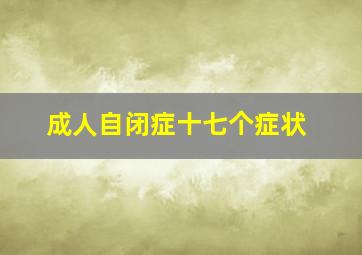 成人自闭症十七个症状